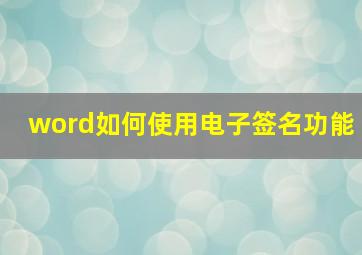 word如何使用电子签名功能